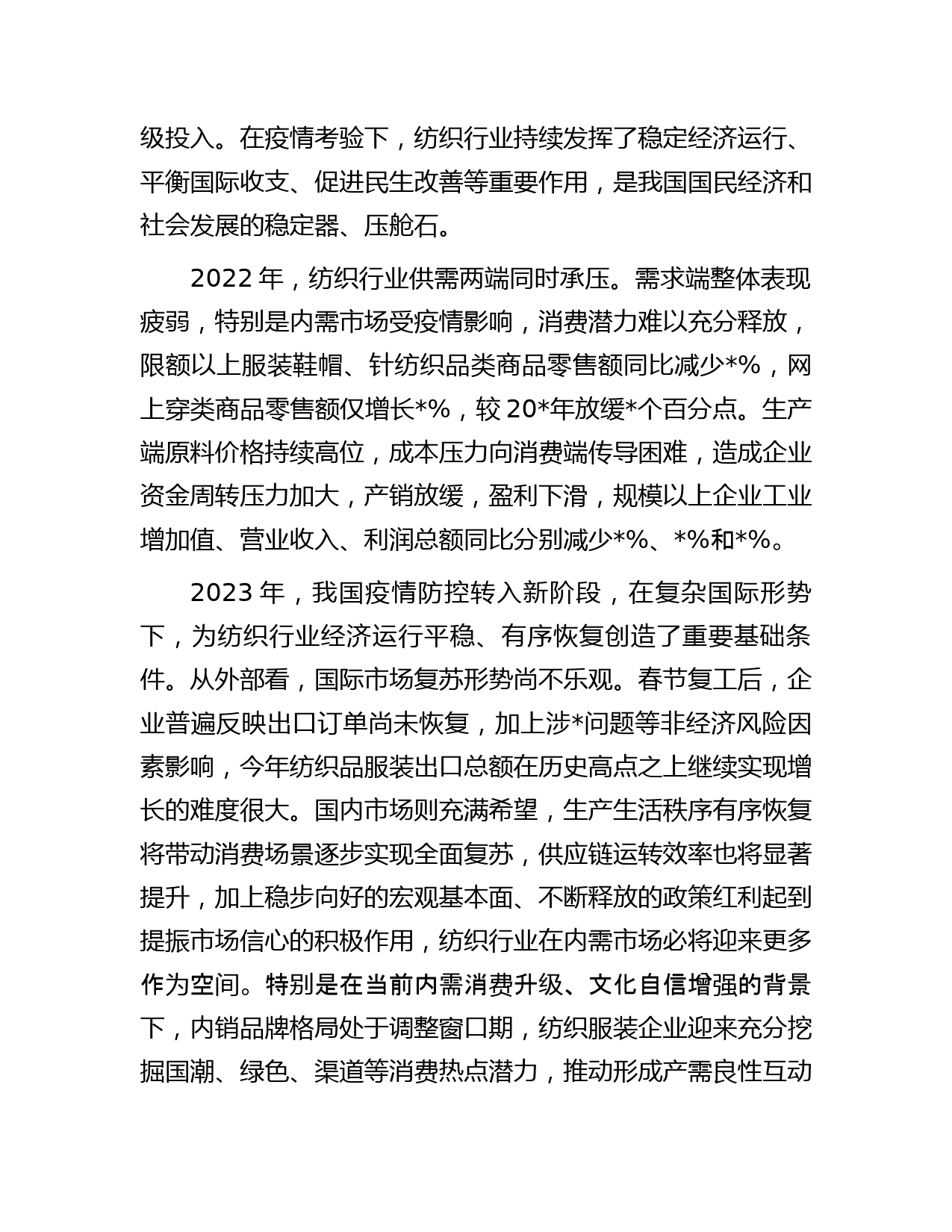 级投入。在疫情考验下，纺织行业持续发挥了稳定经济运行、平衡国际收支、促进民生改善等重要作用，是我国国民经济和社会发展的稳定器、压舱石。

2022 年，纺织行业供需两端同时承压。需求端整体表现疲弱，特别是内需市场受疫情影响，消费潜力难以充分释放，限额以上服装鞋帽、针纺织品类商品零售额同比减少*%，网上穿类商品零售额仅增长*%，较 20*年放缓*个百分点。生产端原料价格持续高位，成本压力向消费端传导困难，造成企业资金周转压力加大，产销放缓，盈利下滑，规模以上企业工业增加值、营业收入、利润总额同比分别减少*%、*%和*%。

2023 年，我国疫情防控转入新阶段，在复杂国际形势下，为纺织行业经济运行平稳、有序恢复创造了重要基础条件。从外部看，国际市场复苏形势尚不乐观。春节复工后，企业普遍反映出口订单尚未恢复，加上涉*问题等非经济风险因素影响，今年纺织品服装出口总额在历史高点之上继续实现增长的难度很大。国内市场则充满希望，生产生活秩序有序恢复将带动消费场景逐步实现全面复苏，供应链运转效率也将显著提升，加上稳步向好的宏观基本面、不断释放的政策红利起到提振市场信心的积极作用，纺织行业在内需市场必将迎来更多作为空间。特别是在当前内需消费升级、文化自信增强的背景下，内销品牌格局处于调整窗口期，纺织服装企业迎来充分挖掘国潮、绿色、渠道等消费热点潜力，推动形成产需良性互动